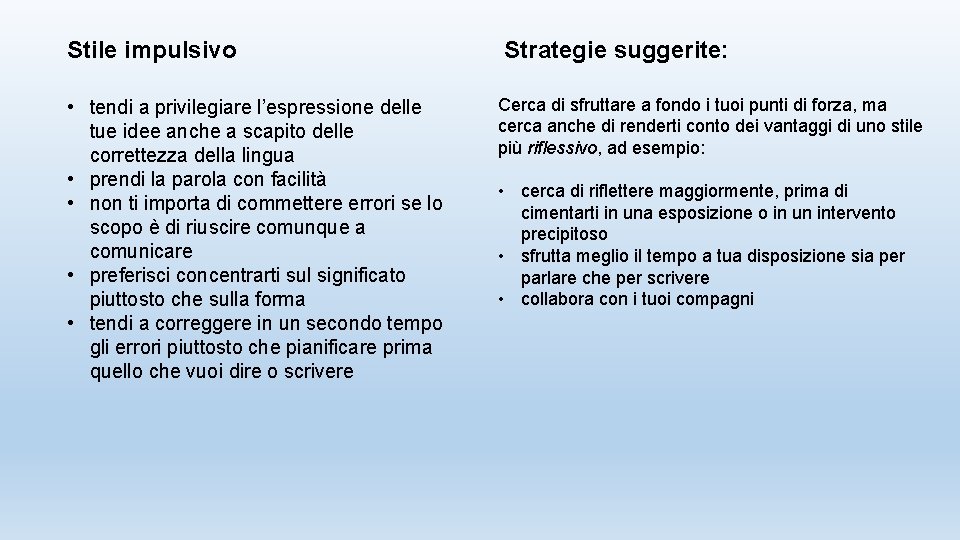 Stile impulsivo

• tendi a privilegiare l’espressione delle tue idee anche a scapito delle correttezza della lingua
• prendi la parola con facilità
• non ti importa di commettere errori se lo scopo è di riuscire comunque a comunicare
• preferisci concentrarti sul significato piuttosto che sulla forma
• tendi a correggere in un secondo tempo gli errori piuttosto che pianificare prima quello che vuoi dire o scrivere

Strategie suggerite:

Cerca di sfruttare a fondo i tuoi punti di forza, ma cerca anche di renderti conto dei vantaggi di uno stile più riflessivo, ad esempio:

• cerca di riflettere maggiormente, prima di cimentarti in una esposizione o in un intervento precipitoso
• sfrutta meglio il tempo a tua disposizione sia per parlare che per scrivere
• collabora con i tuoi compagni